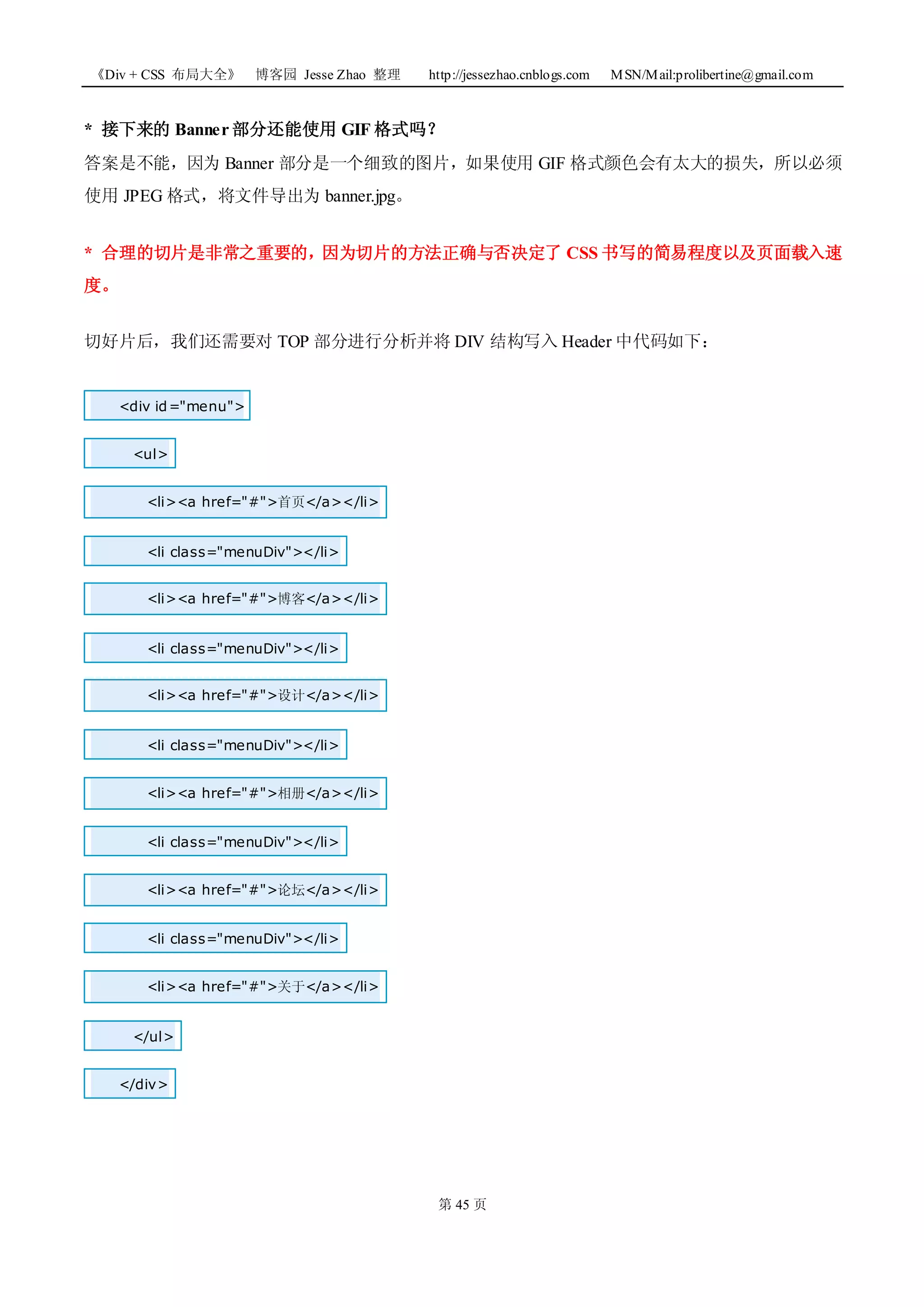 《Div + CSS 布局大全》 博客园 Jesse Zhao 整理 http://jessezhao.cnblogs.com MSN/Mail:prolibertine@gmail.com

* 接下来的 Banner 部分还能使用 GIF 格式吗？

答案是不能，因为 Banner 部分是一个细致的图片，如果使用 GIF 格式颜色会有太大的损失，所以必须使用 JPEG 格式，将文件导出为 banner.jpg。

* 合理的切片是非常之重要的，因为切片的方法正确与否决定了 CSS 书写的简易程度以及页面载入速度。

切好片后，我们还需要对 TOP 部分进行分析并将 DIV 结构写入 Header 中代码如下：

<div id="menu">

<ul>

<li><a href="#">首页</a></li>

<li class="menuDiv"></li>

<li><a href="#">博客</a></li>

<li class="menuDiv"></li>

<li><a href="#">设计</a></li>

<li class="menuDiv"></li>

<li><a href="#">相册</a></li>

<li class="menuDiv"></li>

<li><a href="#">论坛</a></li>

<li class="menuDiv"></li>

<li><a href="#">关于</a></li>

</ul>

</div>

第 45 页